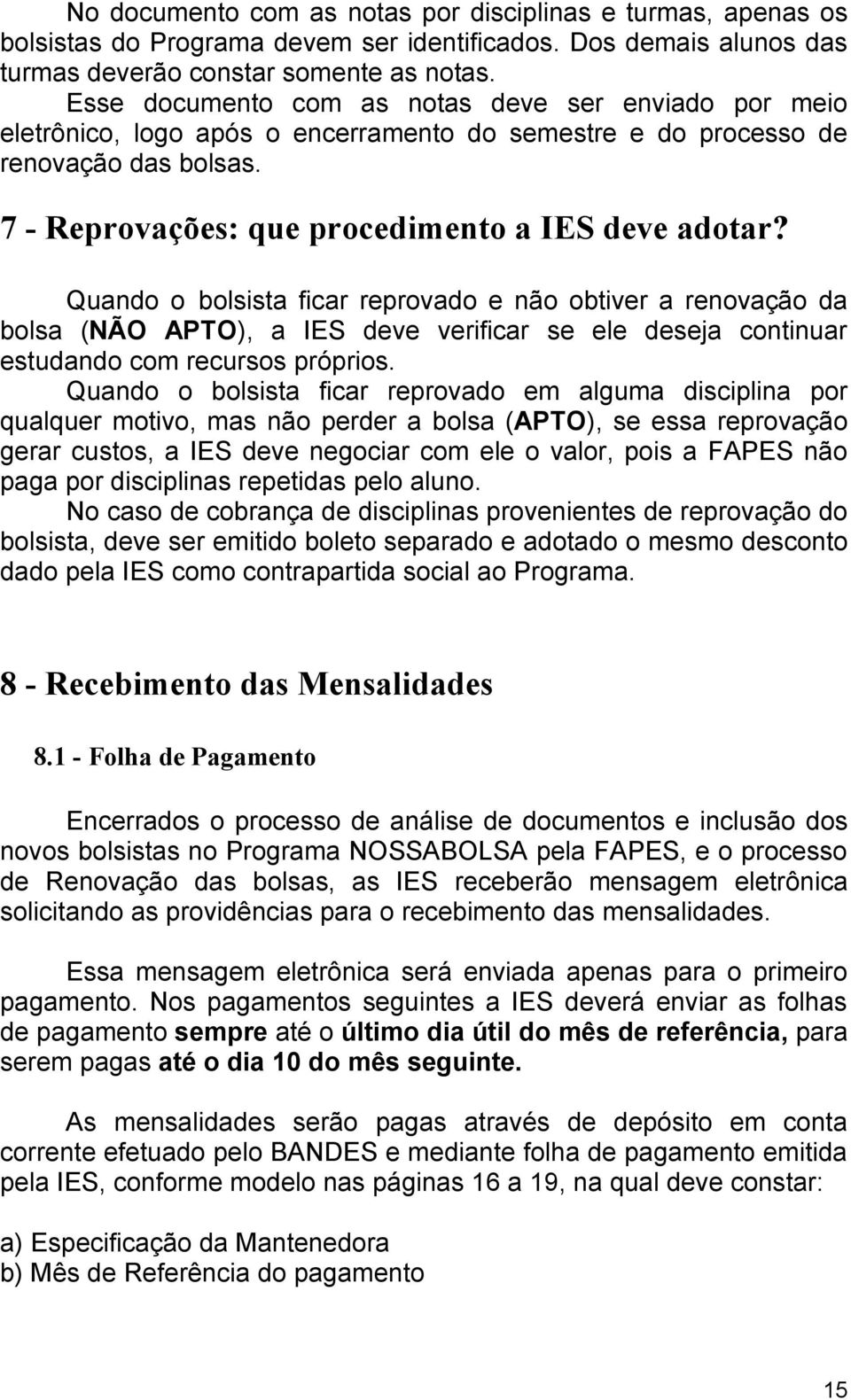 No documento com as notas por disciplinas e turmas, apenas os bolsistas do Programa devem ser identificados. Dos demais alunos das turmas deverão constar somente as notas.
Esse documento com as notas deve ser enviado por meio eletrônico, logo após o encerramento do semestre e do processo de renovação das bolsas.

7 - Reprovações: que procedimento a IES deve adotar?

Quando o bolsista ficar reprovado e não obtiver a renovação da bolsa (NÃO APTO), a IES deve verificar se ele deseja continuar estudando com recursos próprios.
Quando o bolsista ficar reprovado em alguma disciplina por qualquer motivo, mas não perder a bolsa (APTO), se essa reprovação gerar custos, a IES deve negociar com ele o valor, pois a FAPES não paga por disciplinas repetidas pelo aluno.
No caso de cobrança de disciplinas provenientes de reprovação do bolsista, deve ser emitido boleto separado e adotado o mesmo desconto dado pela IES como contrapartida social ao Programa.

8 - Recebimento das Mensalidades

8.1 - Folha de Pagamento

Encerrados o processo de análise de documentos e inclusão dos novos bolsistas no Programa NOSSABOLSA pela FAPES, e o processo de Renovação das bolsas, as IES receberão mensagem eletrônica solicitando as providências para o recebimento das mensalidades.

Essa mensagem eletrônica será enviada apenas para o primeiro pagamento. Nos pagamentos seguintes a IES deverá enviar as folhas de pagamento sempre até o último dia útil do mês de referência, para serem pagas até o dia 10 do mês seguinte.

As mensalidades serão pagas através de depósito em conta corrente efetuado pelo BANDES e mediante folha de pagamento emitida pela IES, conforme modelo nas páginas 16 a 19, na qual deve constar:

a) Especificação da Mantenedora
b) Mês de Referência do pagamento

15